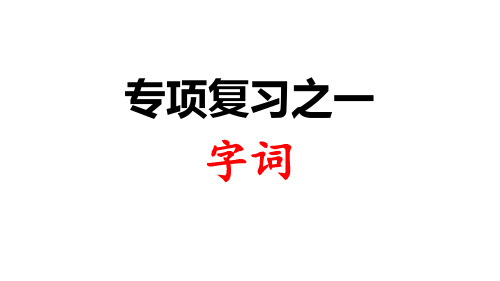 专项复习之一

字词